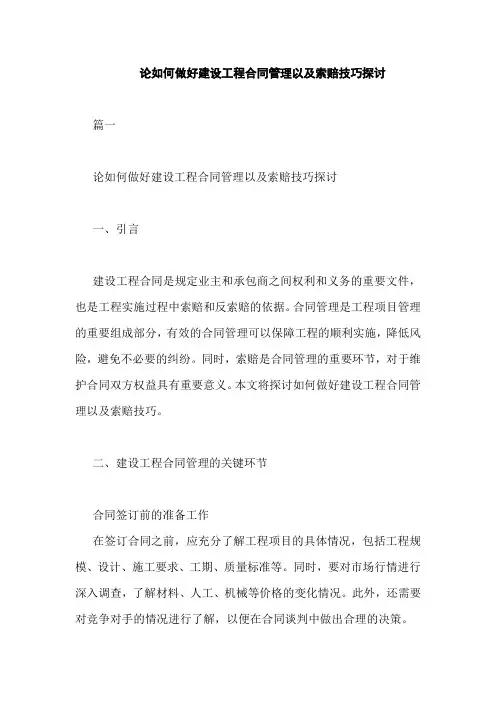 论如何做好建设工程合同管理以及索赔技巧探讨

篇一

论如何做好建设工程合同管理以及索赔技巧探讨

一、引言

建设工程合同是规定业主和承包商之间权利和义务的重要文件，也是工程实施过程中索赔和反索赔的依据。合同管理是工程项目管理的重要组成部分，有效的合同管理可以保障工程的顺利实施，降低风险，避免不必要的纠纷。同时，索赔是合同管理的重要环节，对于维护合同双方权益具有重要意义。本文将探讨如何做好建设工程合同管理以及索赔技巧。

二、建设工程合同管理的关键环节

合同签订前的准备工作
在签订合同之前，应充分了解工程项目的具体情况，包括工程规模、设计、施工要求、工期、质量标准等。同时，要对市场行情进行深入调查，了解材料、人工、机械等价格的变化情况。此外，还需要对竞争对手的情况进行了解，以便在合同谈判中做出合理的决策。